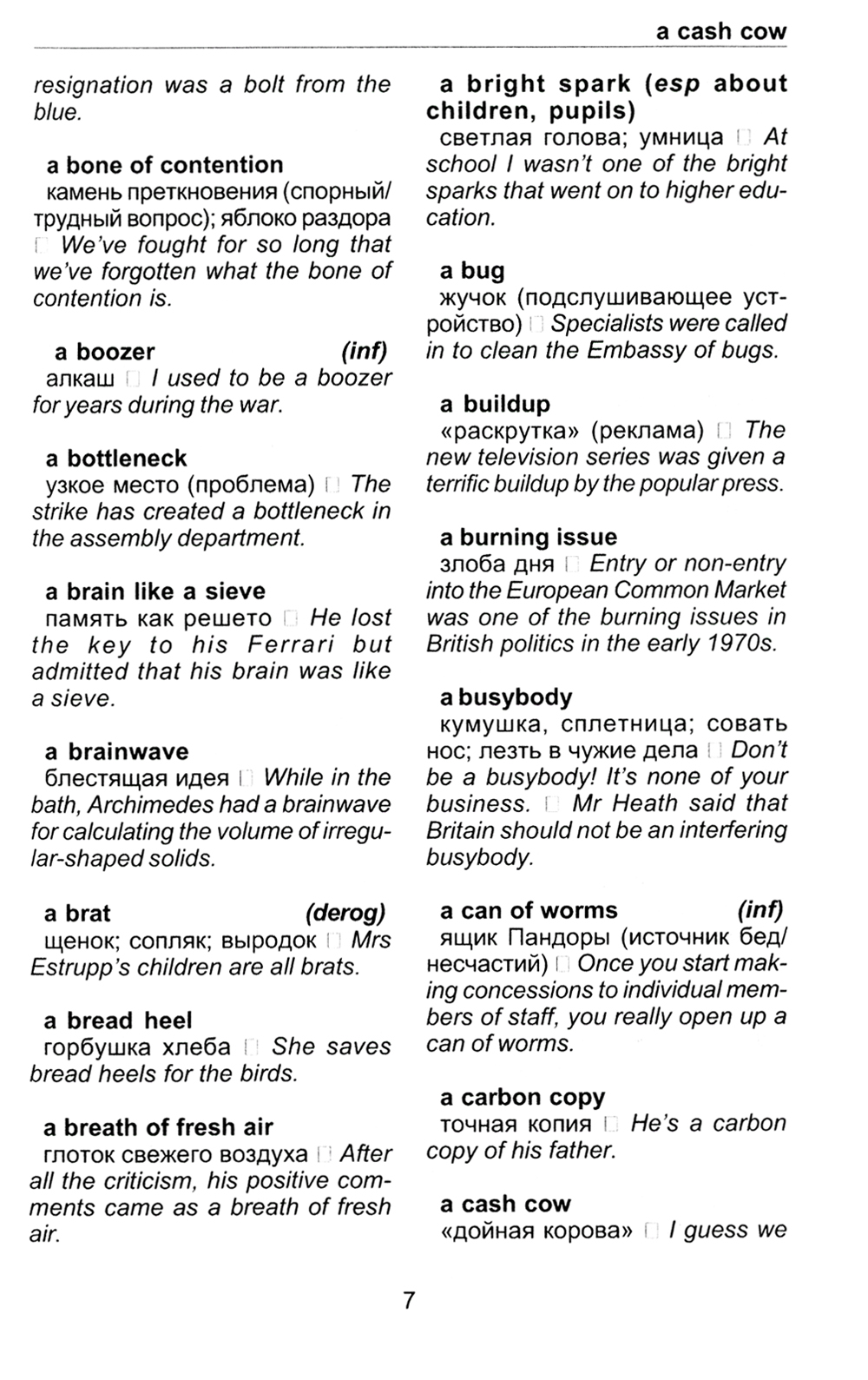 a cash cow

resignation was a bolt from the blue.

a bone of contention
камень преткновения (спорный/трудный вопрос); яблоко раздора □ We've fought for so long that we've forgotten what the bone of contention is.

a boozer (inf)
алкаш □ I used to be a boozer for years during the war.

a bottleneck
узкое место (проблема) □ The strike has created a bottleneck in the assembly department.

a brain like a sieve
память как решето □ He lost the key to his Ferrari but admitted that his brain was like a sieve.

a brainwave
блестящая идея □ While in the bath, Archimedes had a brainwave for calculating the volume of irregular-shaped solids.

a brat (derog)
щенок; сопляк; выродок □ Mrs Estrupp's children are all brats.

a bread heel
горбушка хлеба □ She saves bread heels for the birds.

a breath of fresh air
глоток свежего воздуха □ After all the criticism, his positive comments came as a breath of fresh air.

a bright spark (esp about children, pupils)
светлая голова; умница □ At school I wasn't one of the bright sparks that went on to higher education.

a bug
жучок (подслушивающее устройство) □ Specialists were called in to clean the Embassy of bugs.

a buildup
«раскрутка» (реклама) □ The new television series was given a terrific buildup by the popular press.

a burning issue
злоба дня □ Entry or non-entry into the European Common Market was one of the burning issues in British politics in the early 1970s.

a busybody
кумушка, сплетница; совать нос; лезть в чужие дела □ Don't be a busybody! It's none of your business. □ Mr Heath said that Britain should not be an interfering busybody.

a can of worms (inf)
ящик Пандоры (источник бед/несчастий) □ Once you start making concessions to individual members of staff, you really open up a can of worms.

a carbon copy
точная копия □ He's a carbon copy of his father.

a cash cow
«дойная корова» □ I guess we

7